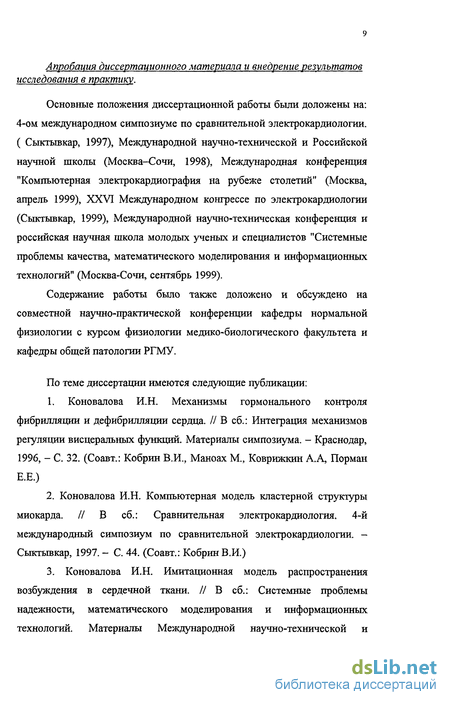 9

Апробация диссертационного материала и внедрение результатов исследования в практику.

Основные положения диссертационной работы были доложены на: 4-ом международном симпозиуме по сравнительной электрокардиологии. ( Сыктывкар, 1997), Международной научно-технической и Российской научной школы (Москва–Сочи, 1998), Международная конференция "Компьютерная электрокардиография на рубеже столетий" (Москва, апрель 1999), XXVI Международном конгрессе по электрокардиологии (Сыктывкар, 1999), Международной научно-техническая конференция и российская научная школа молодых ученых и специалистов "Системные проблемы качества, математического моделирования и информационных технологий" (Москва-Сочи, сентябрь 1999).

Содержание работы было также доложено и обсуждено на совместной научно-практической конференции кафедры нормальной физиологии с курсом физиологии медико-биологического факультета и кафедры общей патологии РГМУ.

По теме диссертации имеются следующие публикации:

1. Коновалова И.Н. Механизмы гормонального контроля фибрилляции и дефибрилляции сердца. // В сб.: Интеграция механизмов регуляции висцеральных функций. Материалы симпозиума. – Краснодар, 1996, – С. 32. (Соавт.: Кобрин В.И., Маноах М., Коврижкин А.А, Порман Е.Е.)

2. Коновалова И.Н. Компьютерная модель кластерной структуры миокарда. // В сб.: Сравнительная электрокардиология. 4-й международный симпозиум по сравнительной электрокардиологии. – Сыктывкар, 1997. – С. 44. (Соавт.: Кобрин В.И.)

3. Коновалова И.Н. Имитационная модель распространения возбуждения в сердечной ткани. // В сб.: Системные проблемы надежности, математического моделирования и информационных технологий. Материалы Международной научно-технической и

dsLib.net
библиотека диссертаций